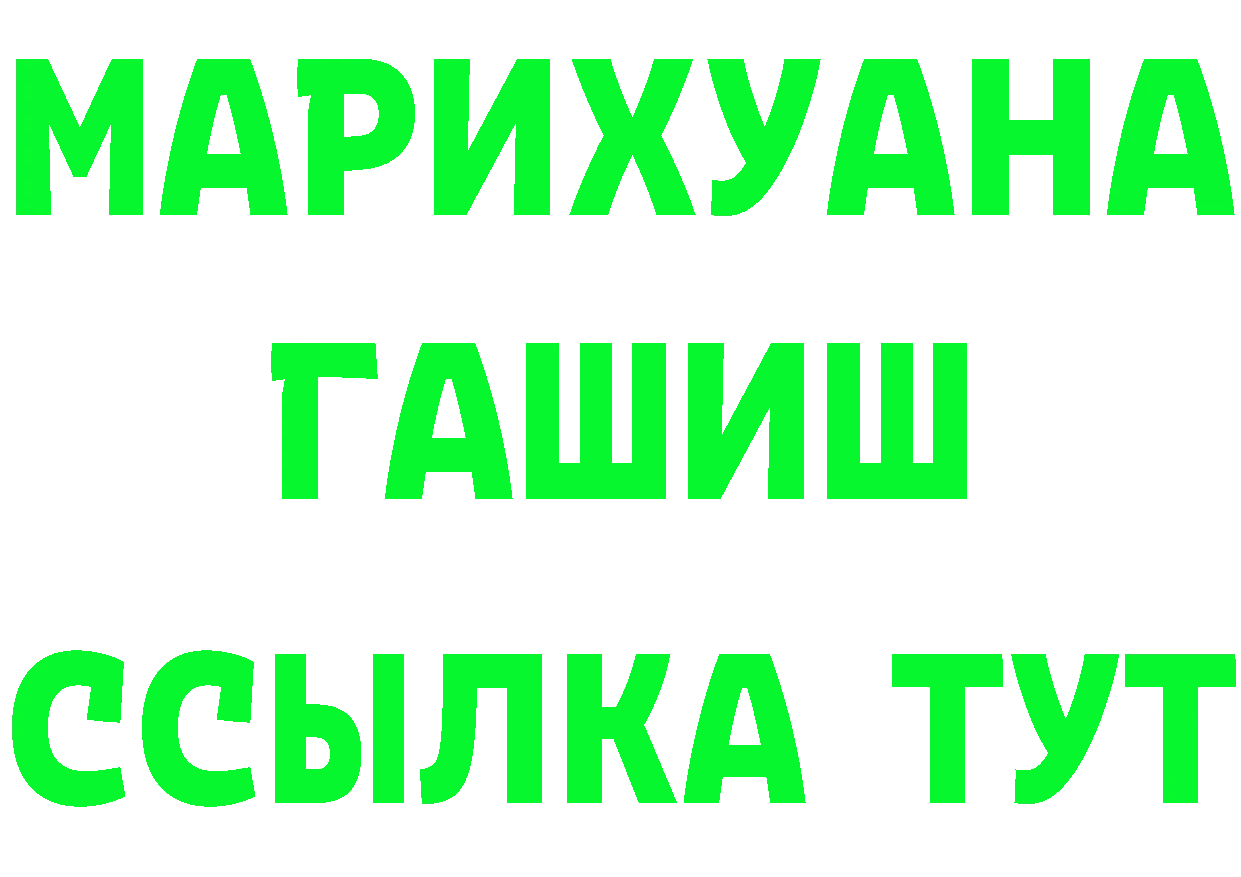 МАРИХУАНА
ГАШИШ
ССЫЛКА ТУТ